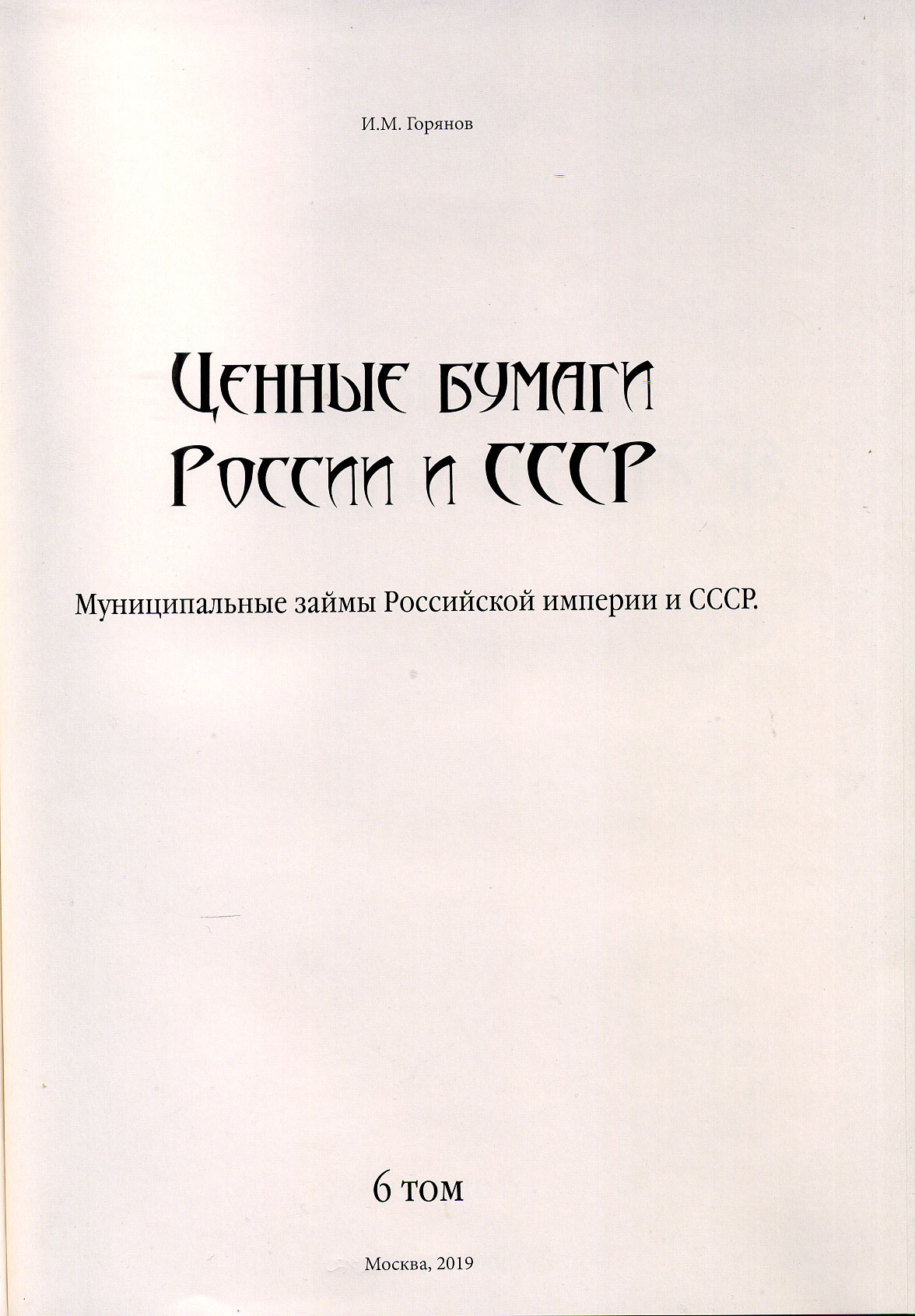 И.М. Горянов

Ценные бумаги России и СССР

Муниципальные займы Российской империи и СССР.

6 том

Москва, 2019